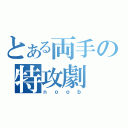 とある両手の特攻劇
noob